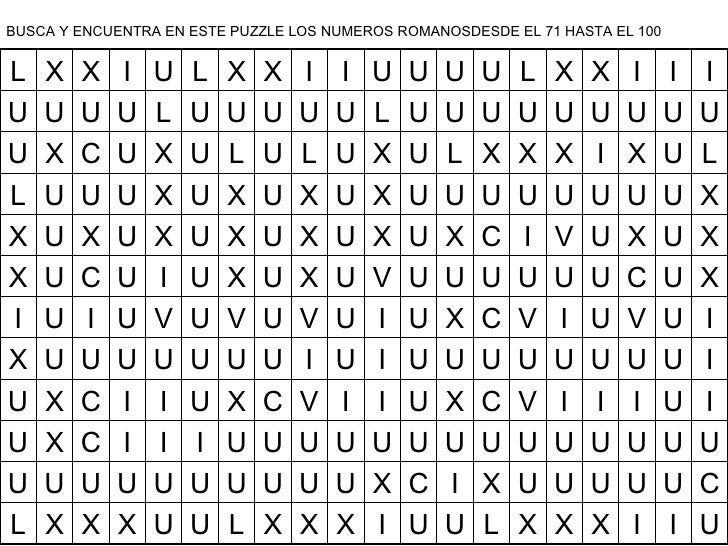 BUSCA Y ENCUENTRA EN ESTE PUZZLE LOS NUMEROS ROMANOSDESDE EL 71 HASTA EL 100

| L | X | X | I | U | L | X | X | I | I | U | U | U | U | L | X | X | I | I | I |
|---|---|---|---|---|---|---|---|---|---|---|---|---|---|---|---|---|---|---|---|
| U | U | U | U | L | U | U | U | U | U | L | U | U | U | U | U | U | U | U | U |
| U | X | C | U | X | U | L | U | L | U | X | U | L | X | X | X | I | X | U | L |
| L | U | U | U | X | U | X | U | X | U | X | U | U | U | U | U | U | U | U | X |
| X | U | X | U | X | U | X | U | X | U | X | U | X | C | I | V | U | X | U | X |
| X | U | C | U | I | U | X | U | X | U | V | U | U | U | U | U | U | C | U | X |
| I | U | I | U | V | U | V | U | V | U | I | U | X | C | V | I | U | V | U | I |
| X | U | U | U | U | U | U | U | I | U | I | U | U | U | U | U | U | U | U | I |
| U | X | C | I | I | U | X | C | V | I | I | U | X | C | V | I | I | I | U | I |
| U | X | C | I | I | I | U | U | U | U | U | U | U | U | U | U | U | U | U | U |
| U | U | U | U | U | U | U | U | U | U | X | C | I | X | U | U | U | U | U | C |
| L | X | X | X | U | U | L | X | X | X | I | U | U | L | X | X | X | I | I | U |